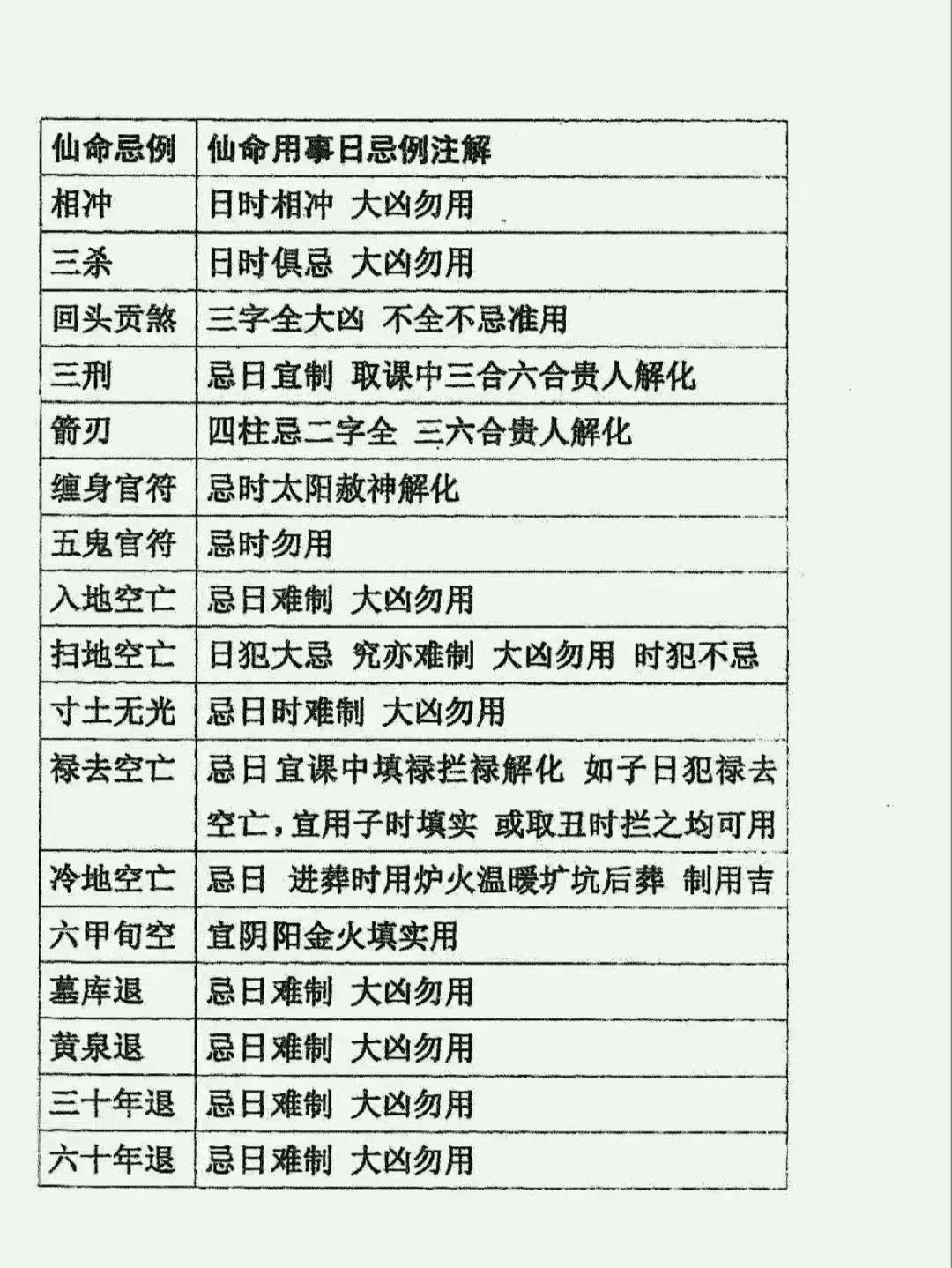 | 仙命忌例 | 仙命用事日忌例注解 |
|---|---|
| 相冲 | 日时相冲 大凶勿用 |
| 三杀 | 日时俱忌 大凶勿用 |
| 回头贡煞 | 三字全大凶 不全不忌准用 |
| 三刑 | 忌日宜制 取课中三合六合贵人解化 |
| 箭刃 | 四柱忌二字全 三六合贵人解化 |
| 缠身官符 | 忌时太阳赦神解化 |
| 五鬼官符 | 忌时勿用 |
| 入地空亡 | 忌日难制 大凶勿用 |
| 扫地空亡 | 日犯大忌 究亦难制 大凶勿用 时犯不忌 |
| 寸土无光 | 忌日时难制 大凶勿用 |
| 禄去空亡 | 忌日宜课中填禄拦禄解化 如子日犯禄去空亡，宜用子时填实 或取丑时拦之均可用 |
| 冷地空亡 | 忌日 进葬时用炉火温暖圹坑后葬 制用吉 |
| 六甲旬空 | 宜阴阳金火填实用 |
| 墓库退 | 忌日难制 大凶勿用 |
| 黄泉退 | 忌日难制 大凶勿用 |
| 三十年退 | 忌日难制 大凶勿用 |
| 六十年退 | 忌日难制 大凶勿用 |